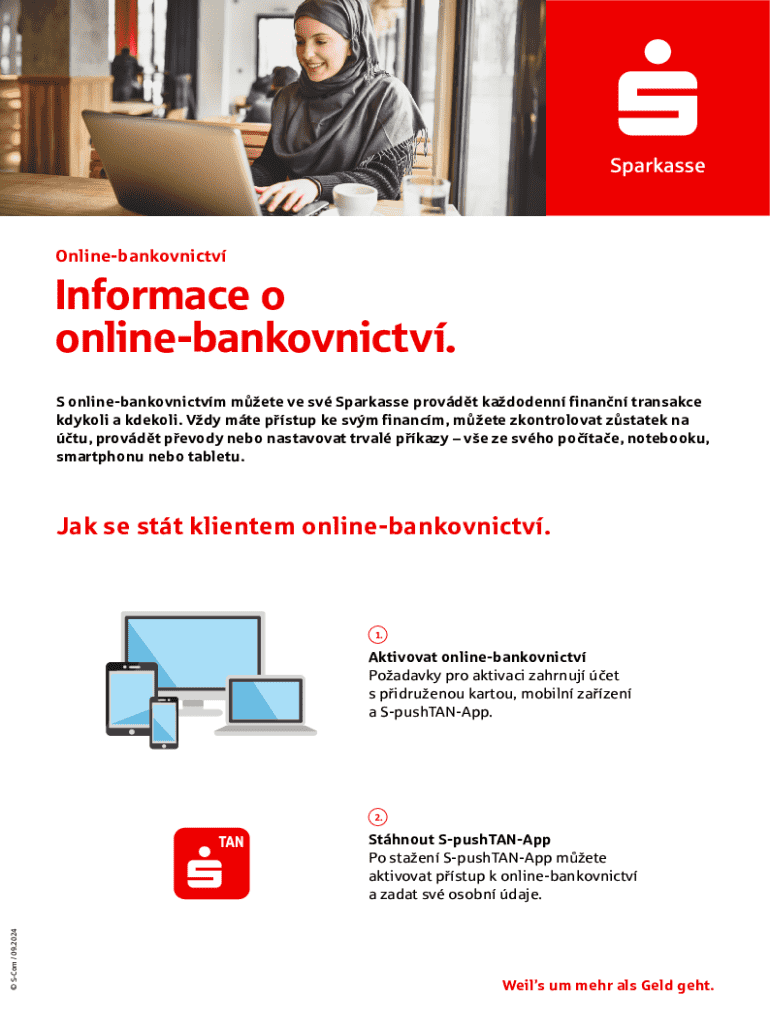 Sparkasse

Online-bankovnictví

Informace o online-bankovnictví.

S online-bankovnictvím můžete ve své Sparkasse provádět každodenní finanční transakce kdykoli a kdekoli. Vždy máte přístup ke svým financím, můžete zkontrolovat zůstatek na účtu, provádět převody nebo nastavovat trvalé příkazy – vše ze svého počítače, notebooku, smartphonu nebo tabletu.

Jak se stát klientem online-bankovnictví.

1.

Aktivovat online-bankovnictví
Požadavky pro aktivaci zahrnují účet s přidruženou kartou, mobilní zařízení a S-pushTAN-App.

TAN

2.

Stáhnout S-pushTAN-App
Po stažení S-pushTAN-App můžete aktivovat přístup k online-bankovnictví a zadat své osobní údaje.

© S-Com / 09.2024

Weil's um mehr als Geld geht.